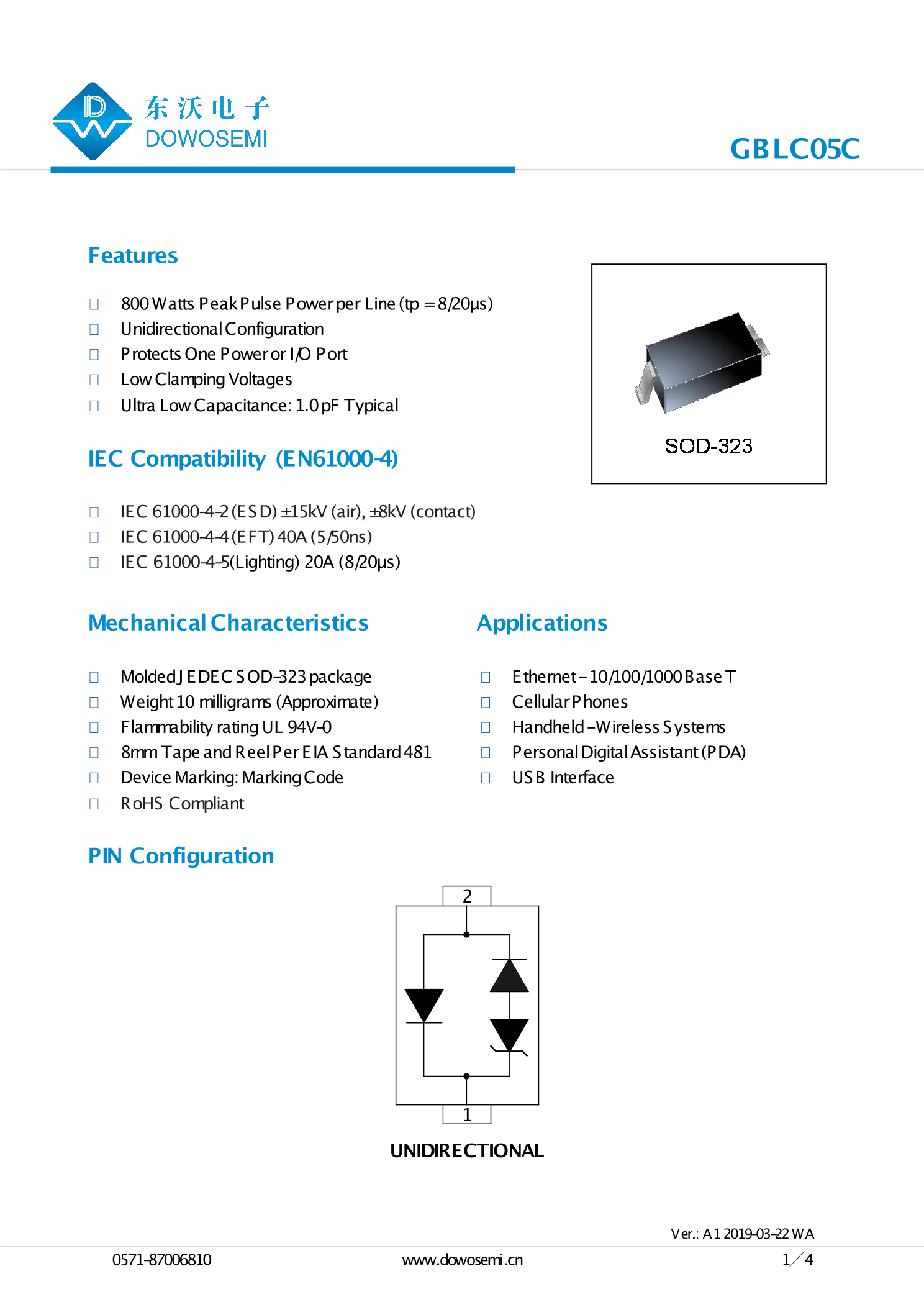 东沃电子
DOWOSEMI

GBLC05C

Features

□ 800 Watts Peak Pulse Power per Line (tp = 8/20μs)
□ Unidirectional Configuration
□ Protects One Power or I/O Port
□ Low Clamping Voltages
□ Ultra Low Capacitance: 1.0 pF Typical

SOD-323

IEC Compatibility (EN61000-4)

□ IEC 61000-4-2 (ESD) ±15kV (air), ±8kV (contact)
□ IEC 61000-4-4 (EFT) 40A (5/50ns)
□ IEC 61000-4-5(Lighting) 20A (8/20μs)

Mechanical Characteristics

□ Molded JEDEC SOD-323 package
□ Weight 10 milligrams (Approximate)
□ Flammability rating UL 94V-0
□ 8mm Tape and Reel Per EIA Standard 481
□ Device Marking: Marking Code
□ RoHS Compliant

Applications

□ Ethernet – 10/100/1000 Base T
□ Cellular Phones
□ Handheld –Wireless Systems
□ Personal Digital Assistant (PDA)
□ USB Interface

PIN Configuration

2

1

UNIDIRECTIONAL

Ver.: A1 2019-03-22 WA

0571-87006810 www.dowosemi.cn 1/4